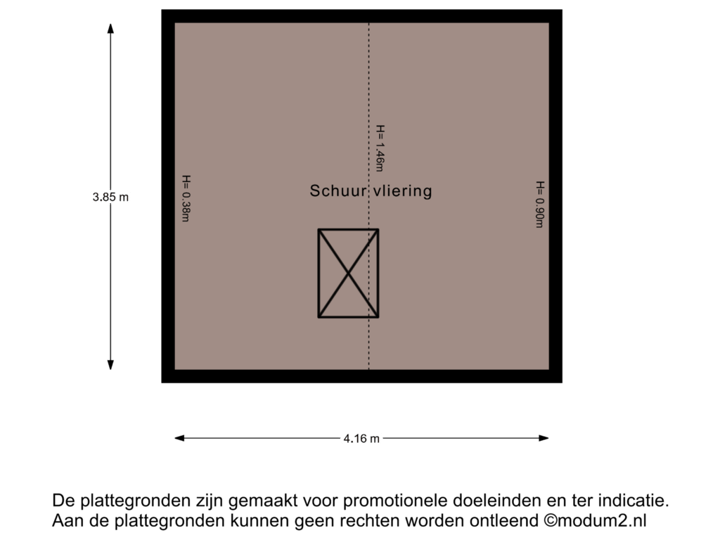 3.85 m

H= 0.38m

H= 1.46m

Schuur vliering

H= 0.90m

4.16 m

De plattegronden zijn gemaakt voor promotionele doeleinden en ter indicatie.
Aan de plattegronden kunnen geen rechten worden ontleend ©modum2.nl